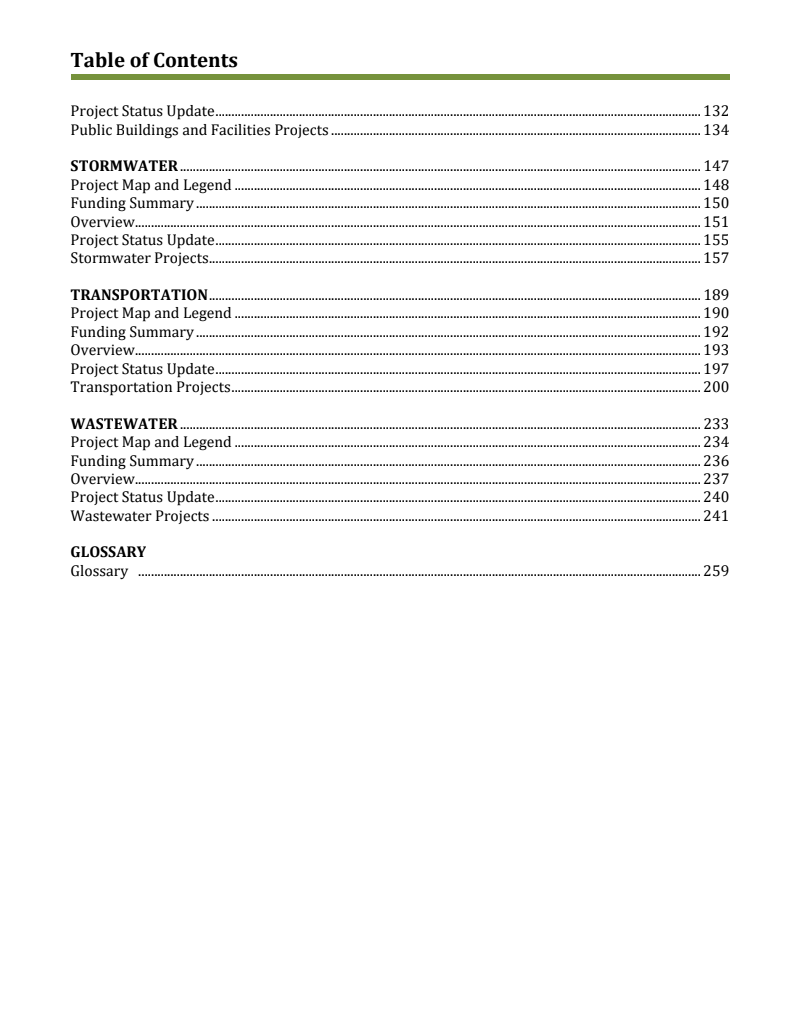 Table of Contents

Project Status Update ........ 132
Public Buildings and Facilities Projects ........ 134

STORMWATER ........ 147
Project Map and Legend ........ 148
Funding Summary ........ 150
Overview ........ 151
Project Status Update ........ 155
Stormwater Projects ........ 157

TRANSPORTATION ........ 189
Project Map and Legend ........ 190
Funding Summary ........ 192
Overview ........ 193
Project Status Update ........ 197
Transportation Projects ........ 200

WASTEWATER ........ 233
Project Map and Legend ........ 234
Funding Summary ........ 236
Overview ........ 237
Project Status Update ........ 240
Wastewater Projects ........ 241

GLOSSARY
Glossary ........ 259